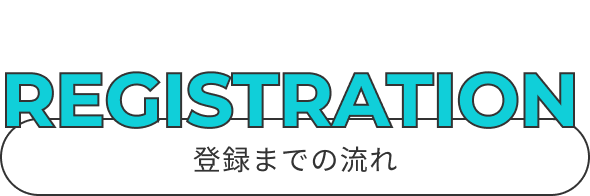 REGISTRATION

登録までの流れ